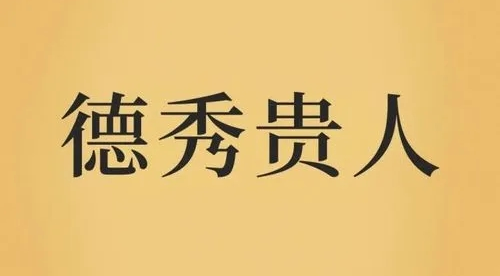 德秀贵人